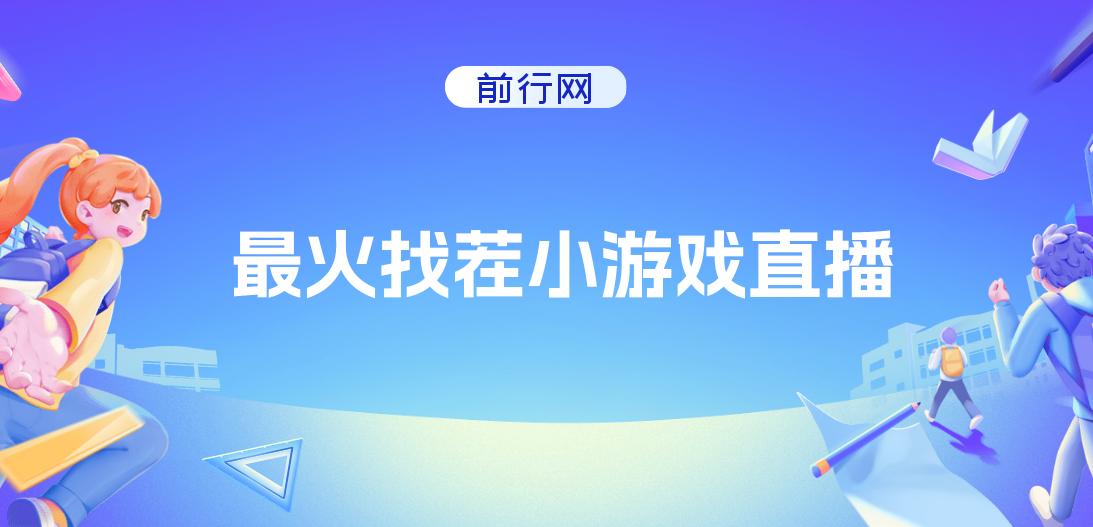 前行网

最火找茬小游戏直播